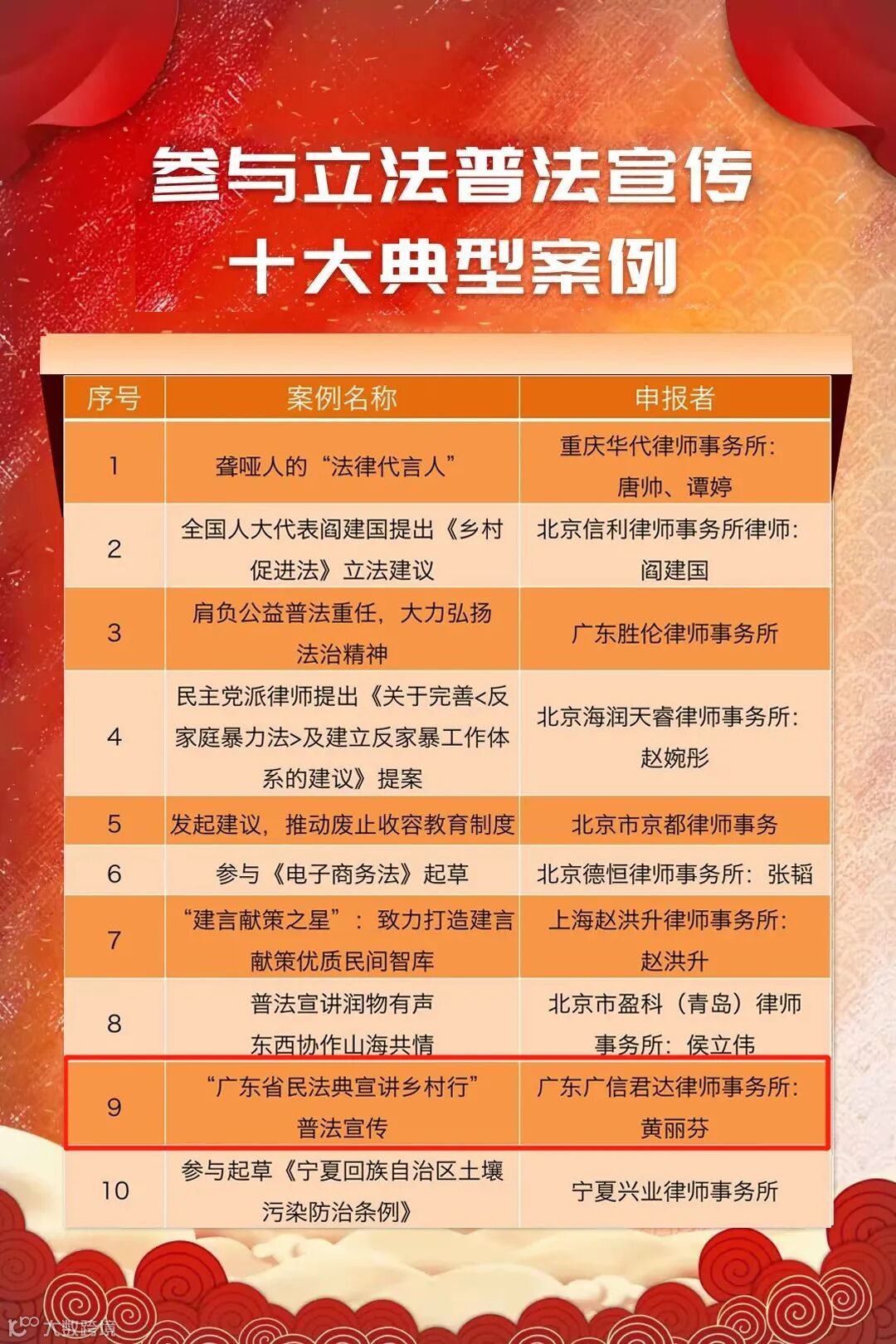 参与立法普法宣传
十大典型案例

| 序号 | 案例名称 | 申报者 |
|---|---|---|
| 1 | 聋哑人的“法律代言人” | 重庆华代律师事务所：唐帅、谭婷 |
| 2 | 全国人大代表阎建国提出《乡村促进法》立法建议 | 北京信利律师事务所律师：阎建国 |
| 3 | 肩负公益普法重任，大力弘扬法治精神 | 广东胜伦律师事务所 |
| 4 | 民主党派律师提出《关于完善<反家庭暴力法>及建立反家暴工作体系的建议》提案 | 北京海润天睿律师事务所：赵婉彤 |
| 5 | 发起建议，推动废止收容教育制度 | 北京市京都律师事务 |
| 6 | 参与《电子商务法》起草 | 北京德恒律师事务所：张韬 |
| 7 | “建言献策之星”：致力打造建言献策优质民间智库 | 上海赵洪升律师事务所：赵洪升 |
| 8 | 普法宣讲润物有声 东西协作山海共情 | 北京市盈科（青岛）律师事务所：侯立伟 |
| 9 | “广东省民法典宣讲乡村行”普法宣传 | 广东广信君达律师事务所：黄丽芬 |
| 10 | 参与起草《宁夏回族自治区土壤污染防治条例》 | 宁夏兴业律师事务所 |

大数跨境